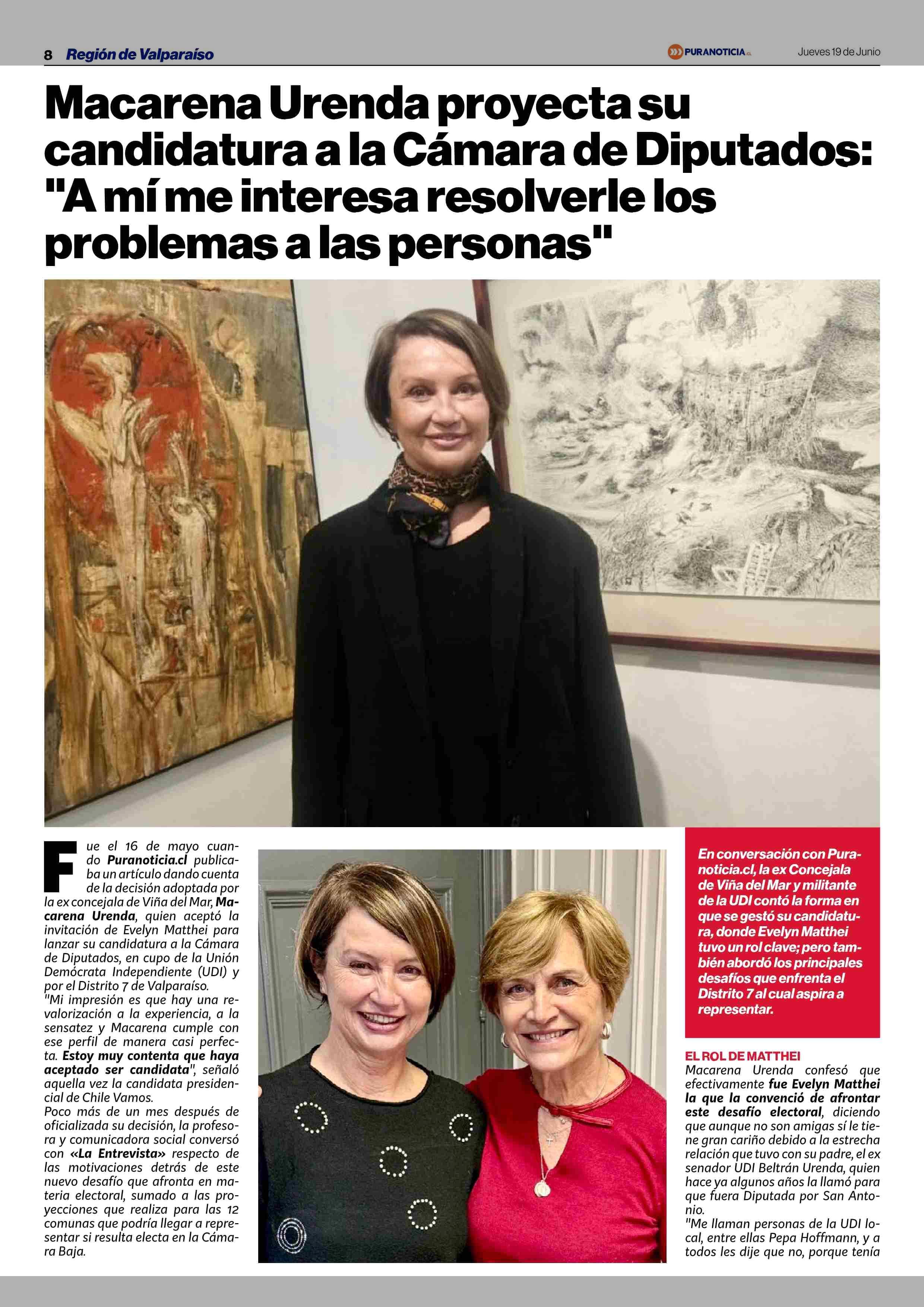 8 Región de Valparaíso

PURANOTICIA.cl

Jueves 19 de Junio

Macarena Urenda proyecta su candidatura a la Cámara de Diputados: "A mí me interesa resolverle los problemas a las personas"

Fue el 16 de mayo cuando Puranoticia.cl publicaba un artículo dando cuenta de la decisión adoptada por la ex concejala de Viña del Mar, Macarena Urenda, quien aceptó la invitación de Evelyn Matthei para lanzar su candidatura a la Cámara de Diputados, en cupo de la Unión Demócrata Independiente (UDI) y por el Distrito 7 de Valparaíso.
"Mi impresión es que hay una revalorización a la experiencia, a la sensatez y Macarena cumple con ese perfil de manera casi perfecta. Estoy muy contenta que haya aceptado ser candidata", señaló aquella vez la candidata presidencial de Chile Vamos.
Poco más de un mes después de oficializada su decisión, la profesora y comunicadora social conversó con «La Entrevista» respecto de las motivaciones detrás de este nuevo desafío que afronta en materia electoral, sumado a las proyecciones que realiza para las 12 comunas que podría llegar a representar si resulta electa en la Cámara Baja.

En conversación con Puranoticia.cl, la ex Concejala de Viña del Mar y militante de la UDI contó la forma en que se gestó su candidatura, donde Evelyn Matthei tuvo un rol clave; pero también abordó los principales desafíos que enfrenta el Distrito 7 al cual aspira a representar.

EL ROL DE MATTHEI
Macarena Urenda confesó que efectivamente fue Evelyn Matthei la que la convenció de afrontar este desafío electoral, diciendo que aunque no son amigas sí le tiene gran cariño debido a la estrecha relación que tuvo con su padre, el ex senador UDI Beltrán Urenda, quien hace ya algunos años la llamó para que fuera Diputada por San Antonio.
"Me llaman personas de la UDI local, entre ellas Pepa Hoffmann, y a todos les dije que no, porque tenía